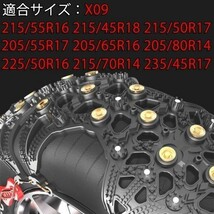 適合サイズ：X09
215/55R16 215/45R18 215/50R17
205/55R17 205/65R16 205/80R14
225/50R16 215/70R14 235/45R17